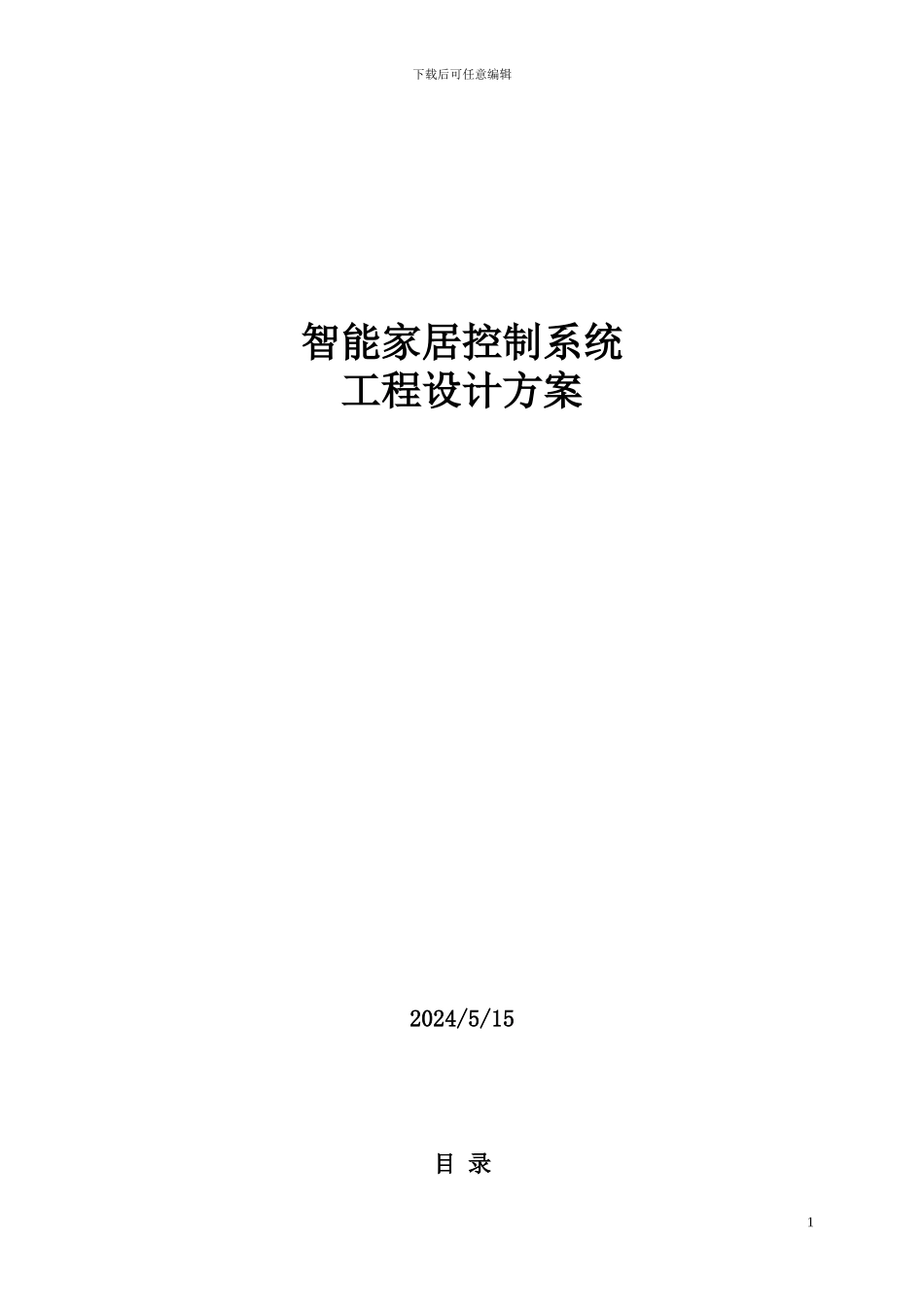 下载后可任意编辑

智能家居控制系统
工程设计方案

2024/5/15

目 录

1